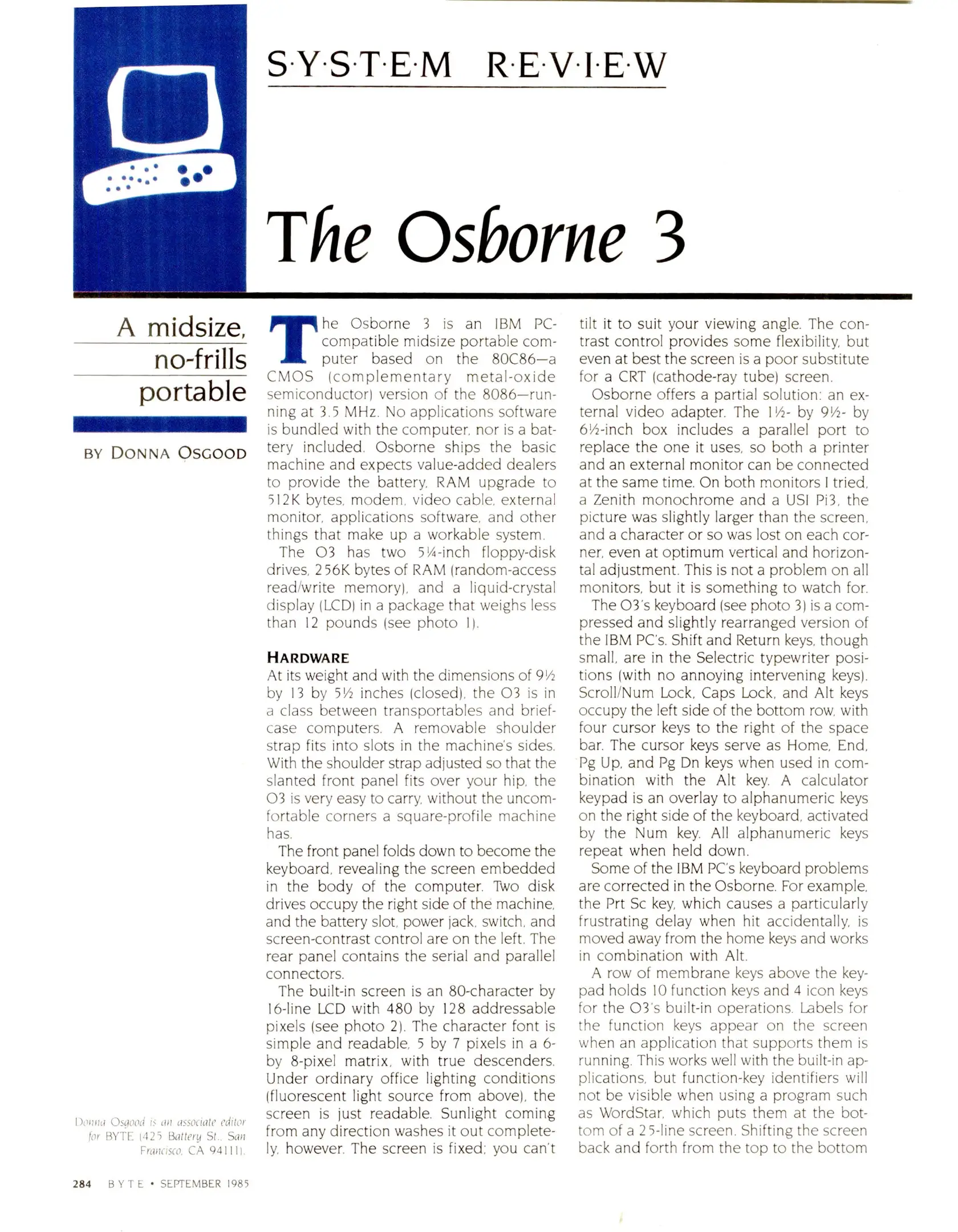 S·Y·S·T·E·M R·E·V·I·E·W

The Osborne 3

A midsize, no-frills portable

BY DONNA OSGOOD

The Osborne 3 is an IBM PC-compatible midsize portable computer based on the 80C86—a CMOS (complementary metal-oxide semiconductor) version of the 8086—running at 3.5 MHz. No applications software is bundled with the computer, nor is a battery included. Osborne ships the basic machine and expects value-added dealers to provide the battery, RAM upgrade to 512K bytes, modem, video cable, external monitor, applications software, and other things that make up a workable system.

The O3 has two 5¼-inch floppy-disk drives, 256K bytes of RAM (random-access read/write memory), and a liquid-crystal display (LCD) in a package that weighs less than 12 pounds (see photo 1).

HARDWARE

At its weight and with the dimensions of 9½ by 13 by 5½ inches (closed), the O3 is in a class between transportables and briefcase computers. A removable shoulder strap fits into slots in the machine's sides. With the shoulder strap adjusted so that the slanted front panel fits over your hip, the O3 is very easy to carry, without the uncomfortable corners a square-profile machine has.

The front panel folds down to become the keyboard, revealing the screen embedded in the body of the computer. Two disk drives occupy the right side of the machine, and the battery slot, power jack, switch, and screen-contrast control are on the left. The rear panel contains the serial and parallel connectors.

The built-in screen is an 80-character by 16-line LCD with 480 by 128 addressable pixels (see photo 2). The character font is simple and readable, 5 by 7 pixels in a 6- by 8-pixel matrix, with true descenders. Under ordinary office lighting conditions (fluorescent light source from above), the screen is just readable. Sunlight coming from any direction washes it out completely, however. The screen is fixed; you can't tilt it to suit your viewing angle. The contrast control provides some flexibility, but even at best the screen is a poor substitute for a CRT (cathode-ray tube) screen.

Osborne offers a partial solution: an external video adapter. The 1½- by 9½- by 6½-inch box includes a parallel port to replace the one it uses, so both a printer and an external monitor can be connected at the same time. On both monitors I tried, a Zenith monochrome and a USI Pi3, the picture was slightly larger than the screen, and a character or so was lost on each corner, even at optimum vertical and horizontal adjustment. This is not a problem on all monitors, but it is something to watch for.

The O3's keyboard (see photo 3) is a compressed and slightly rearranged version of the IBM PC's. Shift and Return keys, though small, are in the Selectric typewriter positions (with no annoying intervening keys). Scroll/Num Lock, Caps Lock, and Alt keys occupy the left side of the bottom row, with four cursor keys to the right of the space bar. The cursor keys serve as Home, End, Pg Up, and Pg Dn keys when used in combination with the Alt key. A calculator keypad is an overlay to alphanumeric keys on the right side of the keyboard, activated by the Num key. All alphanumeric keys repeat when held down.

Some of the IBM PC's keyboard problems are corrected in the Osborne. For example, the Prt Sc key, which causes a particularly frustrating delay when hit accidentally, is moved away from the home keys and works in combination with Alt.

A row of membrane keys above the keypad holds 10 function keys and 4 icon keys for the O3's built-in operations. Labels for the function keys appear on the screen when an application that supports them is running. This works well with the built-in applications, but function-key identifiers will not be visible when using a program such as WordStar, which puts them at the bottom of a 25-line screen. Shifting the screen back and forth from the top to the bottom

Donna Osgood is an associate editor for BYTE (425 Battery St., San Francisco, CA 94111).

284 BYTE • SEPTEMBER 1985